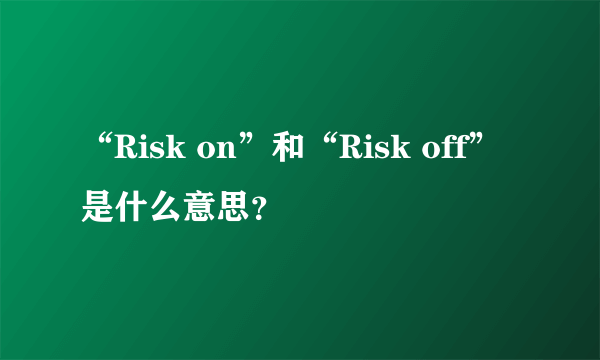 “Risk on”和“Risk off”是什么意思？